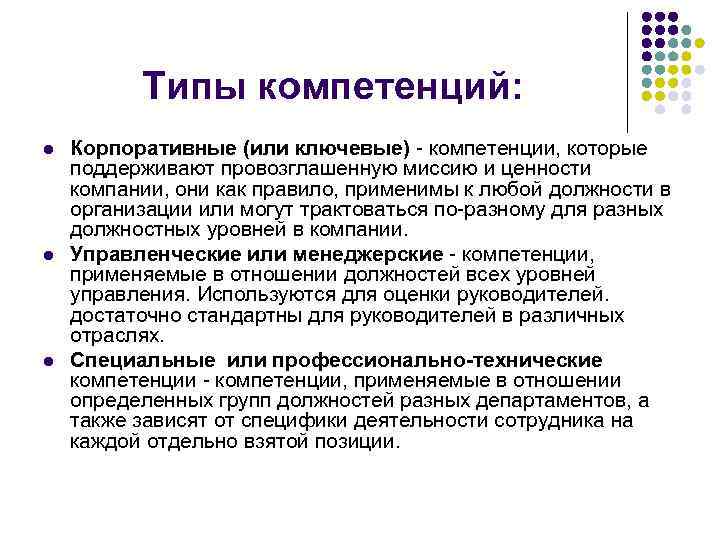 Типы компетенций:

• Корпоративные (или ключевые) - компетенции, которые поддерживают провозглашенную миссию и ценности компании, они как правило, применимы к любой должности в организации или могут трактоваться по-разному для разных должностных уровней в компании.

• Управленческие или менеджерские - компетенции, применяемые в отношении должностей всех уровней управления. Используются для оценки руководителей. достаточно стандартны для руководителей в различных отраслях.

• Специальные или профессионально-технические компетенции - компетенции, применяемые в отношении определенных групп должностей разных департаментов, а также зависят от специфики деятельности сотрудника на каждой отдельно взятой позиции.